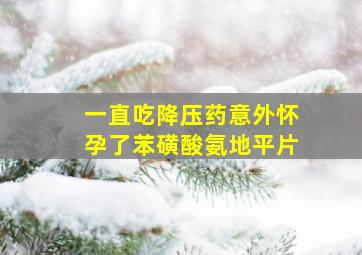 一直吃降压药意外怀孕了苯磺酸氨地平片